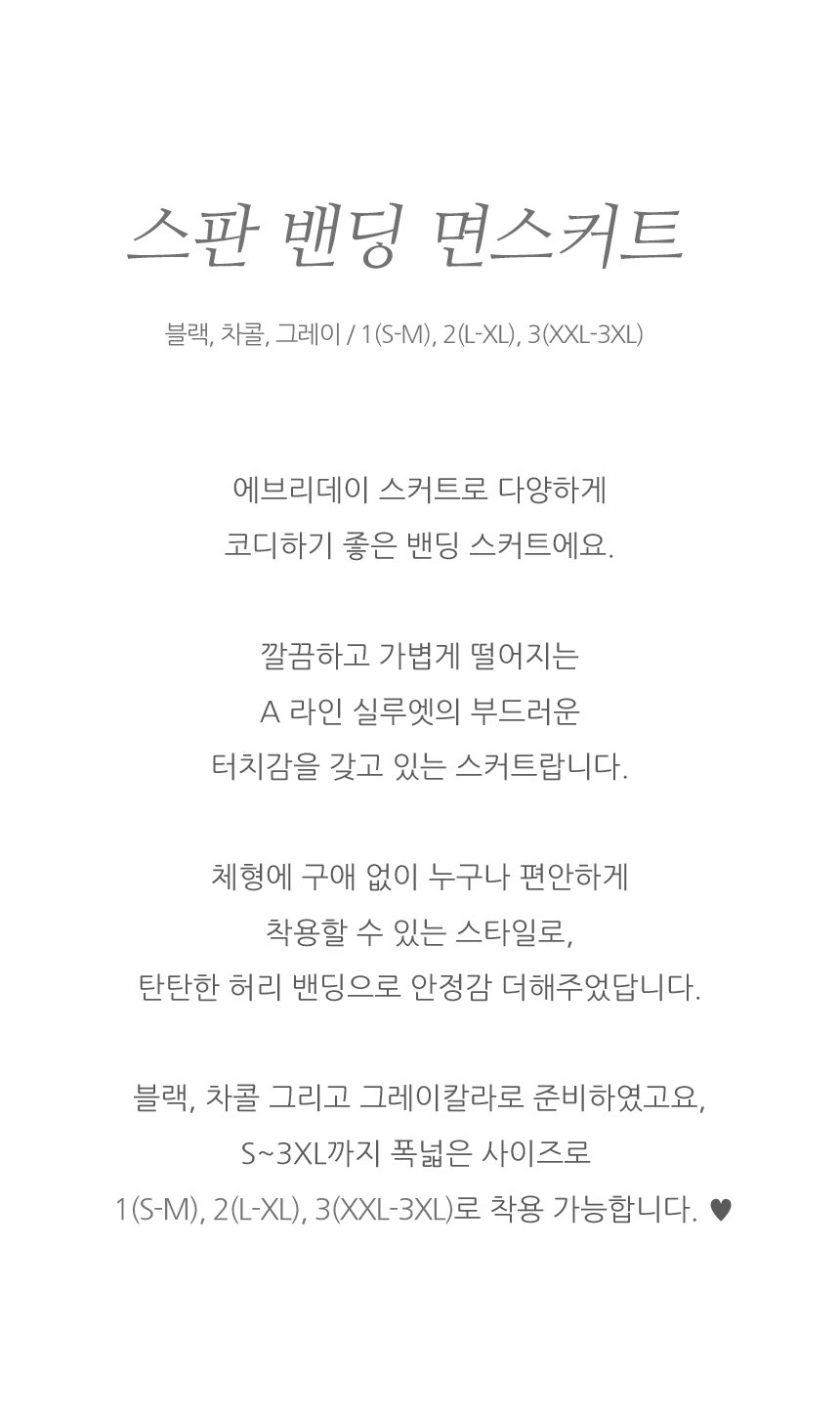 스판 밴딩 면스커트

블랙, 차콜, 그레이 / 1(S-M), 2(L-XL), 3(XXL-3XL)

에브리데이 스커트로 다양하게
코디하기 좋은 밴딩 스커트에요.

깔끔하고 가볍게 떨어지는
A 라인 실루엣의 부드러운
터치감을 갖고 있는 스커트랍니다.

체형에 구애 없이 누구나 편안하게
착용할 수 있는 스타일로,
탄탄한 허리 밴딩으로 안정감 더해주었답니다.

블랙, 차콜 그리고 그레이칼라로 준비하였고요,
S~3XL까지 폭넓은 사이즈로
1(S-M), 2(L-XL), 3(XXL-3XL)로 착용 가능합니다. ♥